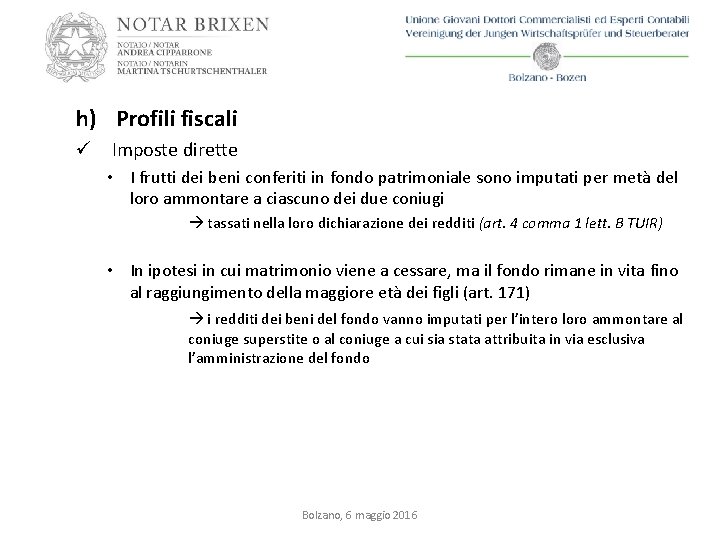 NOTAR BRIXEN
NOTAIO / NOTAR
ANDREA CIPPARRONE
NOTAIO / NOTARIN
MARTINA TSCHURTSCHENTHALER

Unione Giovani Dottori Commercialisti ed Esperti Contabili
Vereinigung der Jungen Wirtschaftsprüfer und Steuerberater
Bolzano - Bozen

h) Profili fiscali

✓ Imposte dirette

• I frutti dei beni conferiti in fondo patrimoniale sono imputati per metà del loro ammontare a ciascuno dei due coniugi

→ tassati nella loro dichiarazione dei redditi (art. 4 comma 1 lett. B TUIR)

• In ipotesi in cui matrimonio viene a cessare, ma il fondo rimane in vita fino al raggiungimento della maggiore età dei figli (art. 171)

→ i redditi dei beni del fondo vanno imputati per l'intero loro ammontare al coniuge superstite o al coniuge a cui sia stata attribuita in via esclusiva l'amministrazione del fondo

Bolzano, 6 maggio 2016